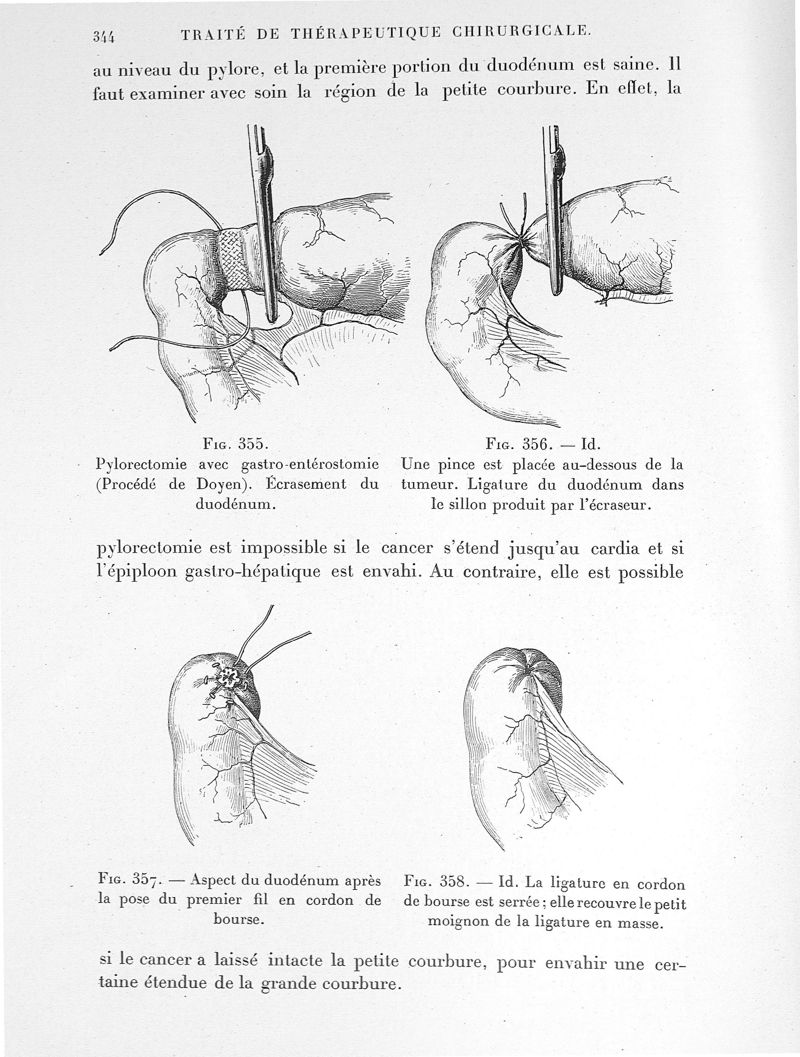 344 TRAITÉ DE THÉRAPEUTIQUE CHIRURGICALE.

au niveau du pylore, et la première portion du duodénum est saine. Il faut examiner avec soin la région de la petite courbure. En effet, la

Fig. 355.
Pylorectomie avec gastro-entérostomie (Procédé de Doyen). Écrasement du duodénum.

Fig. 356. — Id.
Une pince est placée au-dessous de la tumeur. Ligature du duodénum dans le sillon produit par l'écraseur.

pylorectomie est impossible si le cancer s'étend jusqu'au cardia et si l'épiploon gastro-hépatique est envahi. Au contraire, elle est possible

Fig. 357. — Aspect du duodénum après la pose du premier fil en cordon de bourse.

Fig. 358. — Id. La ligature en cordon de bourse est serrée ; elle recouvre le petit moignon de la ligature en masse.

si le cancer a laissé intacte la petite courbure, pour envahir une certaine étendue de la grande courbure.